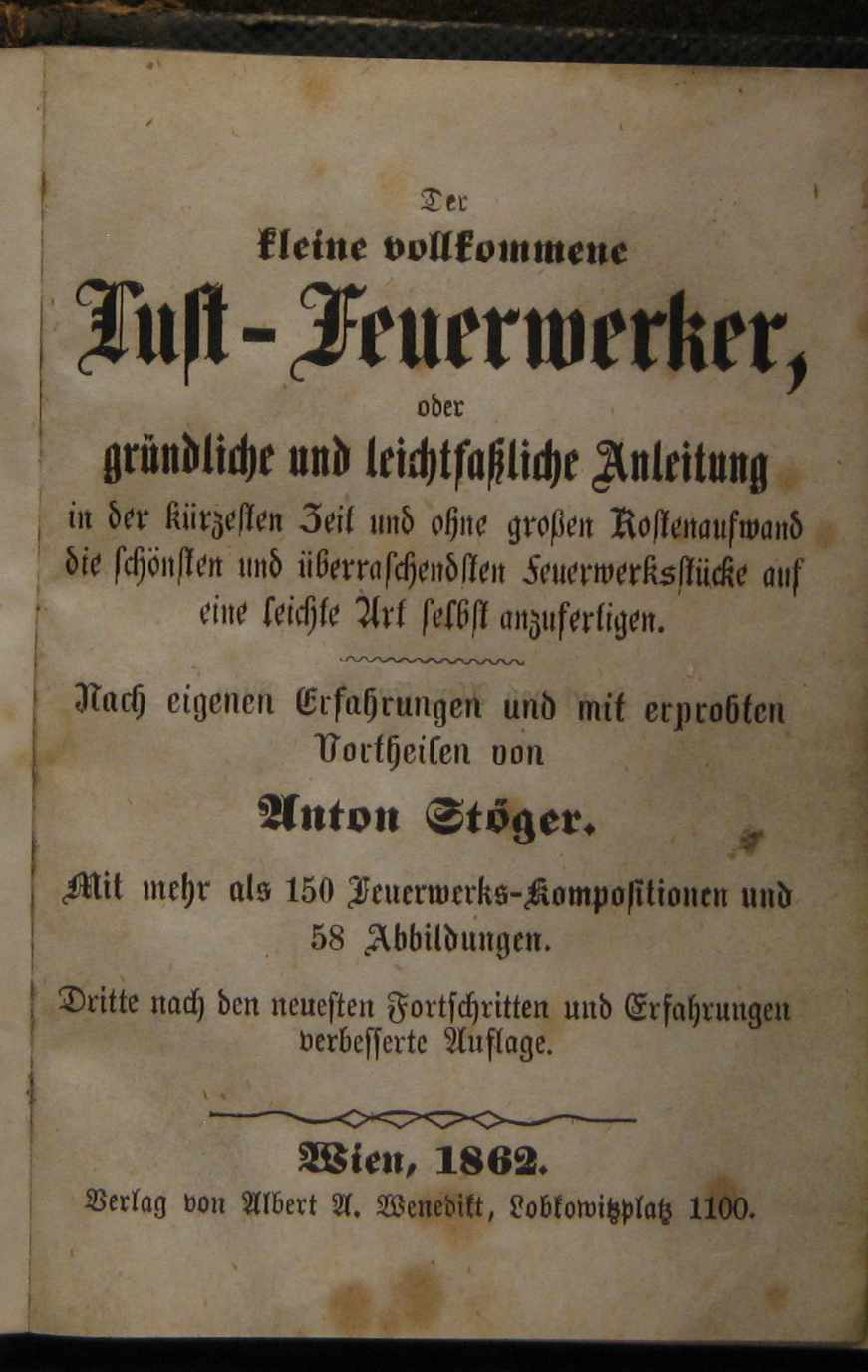 Der
kleine vollkommene
Lust-Feuerwerker,
oder
gründliche und leichtfaßliche Anleitung
in der kürzesten Zeit und ohne großen Kostenaufwand die schönsten und überraschendsten Feuerwerksstücke auf eine leichte Art selbst anzufertigen.

Nach eigenen Erfahrungen und mit erprobten Vortheilen von
Anton Stöger.

Mit mehr als 150 Feuerwerks-Kompositionen und 58 Abbildungen.

Dritte nach den neuesten Fortschritten und Erfahrungen verbesserte Auflage.

Wien, 1862.
Verlag von Albert A. Wenedikt, Lobkowitzplatz 1100.